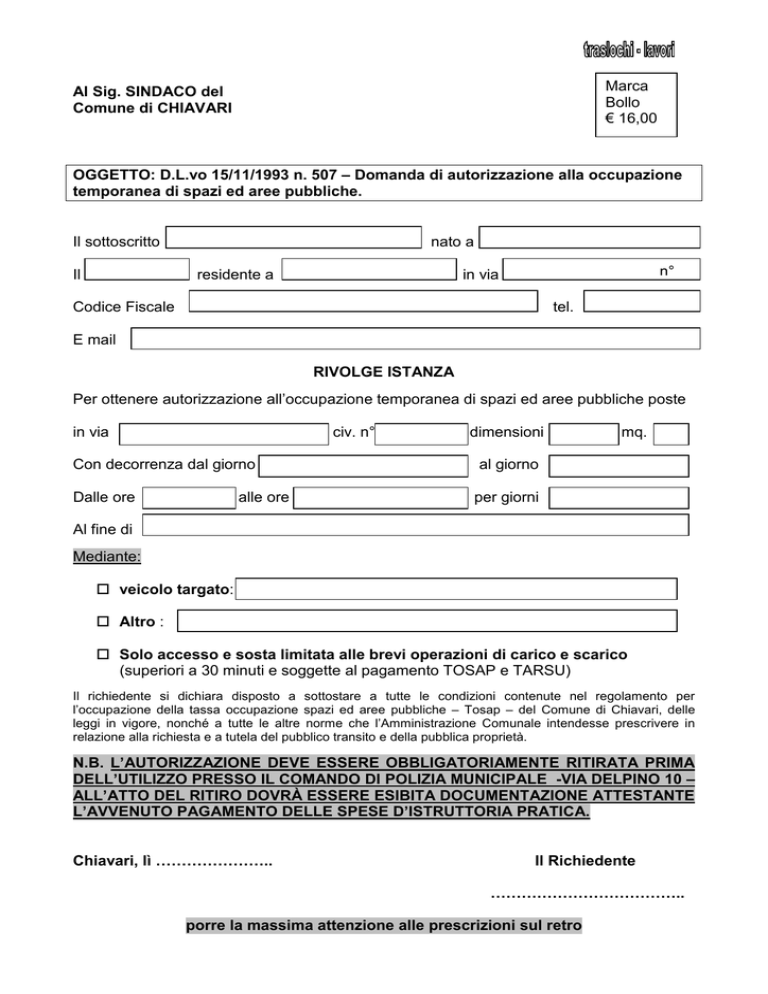 traslochi - lavori

Al Sig. SINDACO del
Comune di CHIAVARI

Marca
Bollo
€ 16,00

OGGETTO: D.L.vo 15/11/1993 n. 507 – Domanda di autorizzazione alla occupazione temporanea di spazi ed aree pubbliche.

Il sottoscritto nato a

Il residente a in via n°

Codice Fiscale tel.

E mail

RIVOLGE ISTANZA

Per ottenere autorizzazione all'occupazione temporanea di spazi ed aree pubbliche poste

in via civ. n° dimensioni mq.

Con decorrenza dal giorno al giorno

Dalle ore alle ore per giorni

Al fine di

Mediante:

☐ veicolo targato:

☐ Altro :

☐ Solo accesso e sosta limitata alle brevi operazioni di carico e scarico (superiori a 30 minuti e soggette al pagamento TOSAP e TARSU)

Il richiedente si dichiara disposto a sottostare a tutte le condizioni contenute nel regolamento per l'occupazione della tassa occupazione spazi ed aree pubbliche – Tosap – del Comune di Chiavari, delle leggi in vigore, nonché a tutte le altre norme che l'Amministrazione Comunale intendesse prescrivere in relazione alla richiesta e a tutela del pubblico transito e della pubblica proprietà.

N.B. L'AUTORIZZAZIONE DEVE ESSERE OBBLIGATORIAMENTE RITIRATA PRIMA DELL'UTILIZZO PRESSO IL COMANDO DI POLIZIA MUNICIPALE -VIA DELPINO 10 – ALL'ATTO DEL RITIRO DOVRÀ ESSERE ESIBITA DOCUMENTAZIONE ATTESTANTE L'AVVENUTO PAGAMENTO DELLE SPESE D'ISTRUTTORIA PRATICA.

Chiavari, lì ………………….. Il Richiedente

………………………………..

porre la massima attenzione alle prescrizioni sul retro